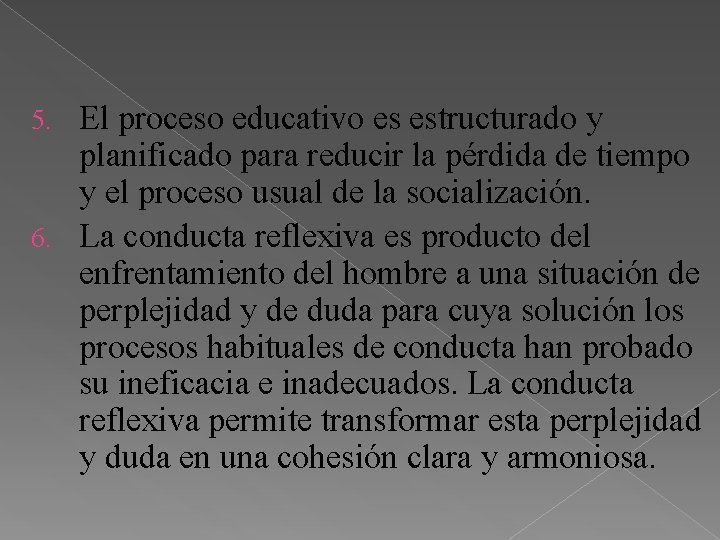 5. El proceso educativo es estructurado y planificado para reducir la pérdida de tiempo y el proceso usual de la socialización.

6. La conducta reflexiva es producto del enfrentamiento del hombre a una situación de perplejidad y de duda para cuya solución los procesos habituales de conducta han probado su ineficacia e inadecuados. La conducta reflexiva permite transformar esta perplejidad y duda en una cohesión clara y armoniosa.